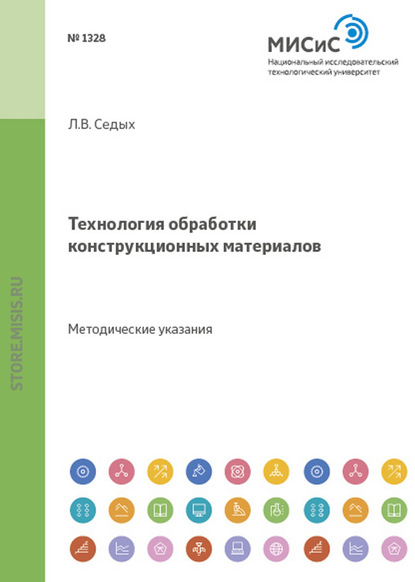 № 1328

МИСиС
Национальный исследовательский технологический университет

Л.В. Седых

Технология обработки конструкционных материалов

Методические указания

STORE.MISIS.RU